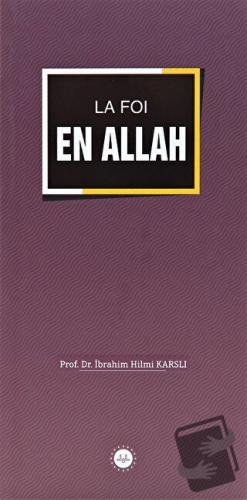 LA FOI
EN ALLAH

Prof. Dr. İbrahim Hilmi KARSLI